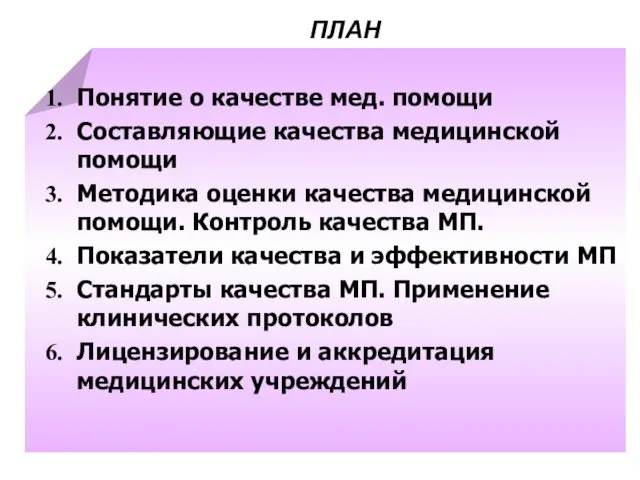 ПЛАН

1. Понятие о качестве мед. помощи
2. Составляющие качества медицинской помощи
3. Методика оценки качества медицинской помощи. Контроль качества МП.
4. Показатели качества и эффективности МП
5. Стандарты качества МП. Применение клинических протоколов
6. Лицензирование и аккредитация медицинских учреждений